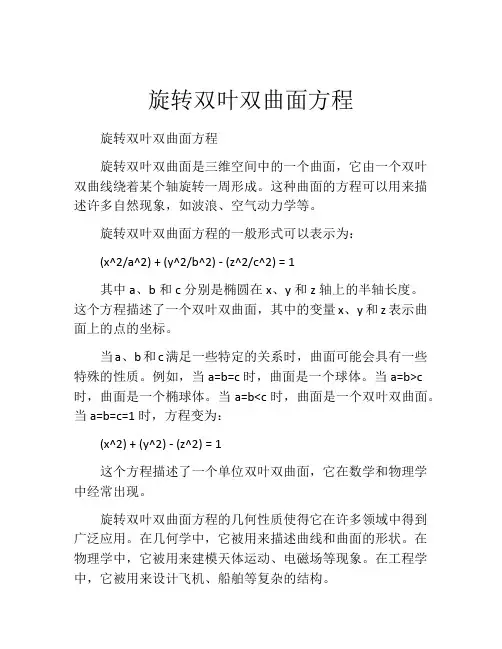 旋转双叶双曲面方程

旋转双叶双曲面方程

旋转双叶双曲面是三维空间中的一个曲面，它由一个双叶双曲线绕着某个轴旋转一周形成。这种曲面的方程可以用来描述许多自然现象，如波浪、空气动力学等。

旋转双叶双曲面方程的一般形式可以表示为：

(x^2/a^2) + (y^2/b^2) - (z^2/c^2) = 1

其中 a、b 和 c 分别是椭圆在 x、y 和 z 轴上的半轴长度。这个方程描述了一个双叶双曲面，其中的变量 x、y 和 z 表示曲面上的点的坐标。

当 a、b 和 c 满足一些特定的关系时，曲面可能会具有一些特殊的性质。例如，当 a=b=c 时，曲面是一个球体。当 a=b>c 时，曲面是一个椭球体。当 a=b<c 时，曲面是一个双叶双曲面。当 a=b=c=1 时，方程变为：

(x^2) + (y^2) - (z^2) = 1

这个方程描述了一个单位双叶双曲面，它在数学和物理学中经常出现。

旋转双叶双曲面方程的几何性质使得它在许多领域中得到广泛应用。在几何学中，它被用来描述曲线和曲面的形状。在物理学中，它被用来建模天体运动、电磁场等现象。在工程学中，它被用来设计飞机、船舶等复杂的结构。